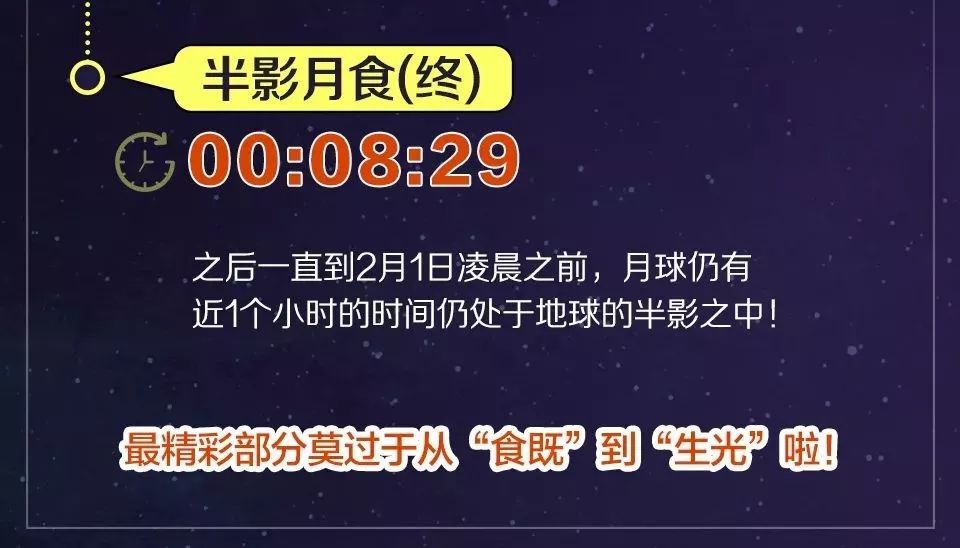 半影月食(终)

00:08:29

之后一直到2月1日凌晨之前，月球仍有近1个小时的时间仍处于地球的半影之中！

最精彩部分莫过于从“食既”到“生光”啦！